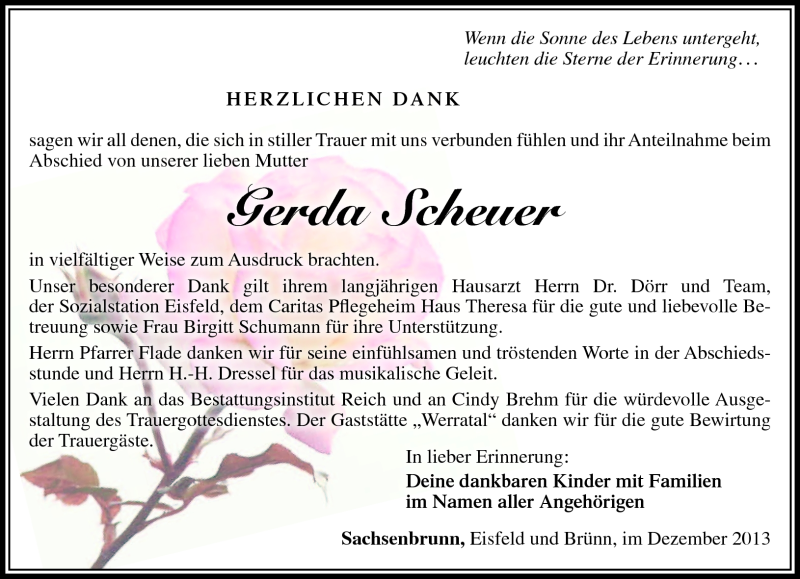 Wenn die Sonne des Lebens untergeht, leuchten die Sterne der Erinnerung…

HERZLICHEN DANK

sagen wir all denen, die sich in stiller Trauer mit uns verbunden fühlen und ihr Anteilnahme beim Abschied von unserer lieben Mutter

Gerda Scheuer

in vielfältiger Weise zum Ausdruck brachten.

Unser besonderer Dank gilt ihrem langjährigen Hausarzt Herrn Dr. Dörr und Team, der Sozialstation Eisfeld, dem Caritas Pflegeheim Haus Theresa für die gute und liebevolle Betreuung sowie Frau Birgitt Schumann für ihre Unterstützung.

Herrn Pfarrer Flade danken wir für seine einfühlsamen und tröstenden Worte in der Abschiedsstunde und Herrn H.-H. Dressel für das musikalische Geleit.

Vielen Dank an das Bestattungsinstitut Reich und an Cindy Brehm für die würdevolle Ausgestaltung des Trauergottesdienstes. Der Gaststätte „Werratal“ danken wir für die gute Bewirtung der Trauergäste.

In lieber Erinnerung:
Deine dankbaren Kinder mit Familien
im Namen aller Angehörigen

Sachsenbrunn, Eisfeld und Brünn, im Dezember 2013